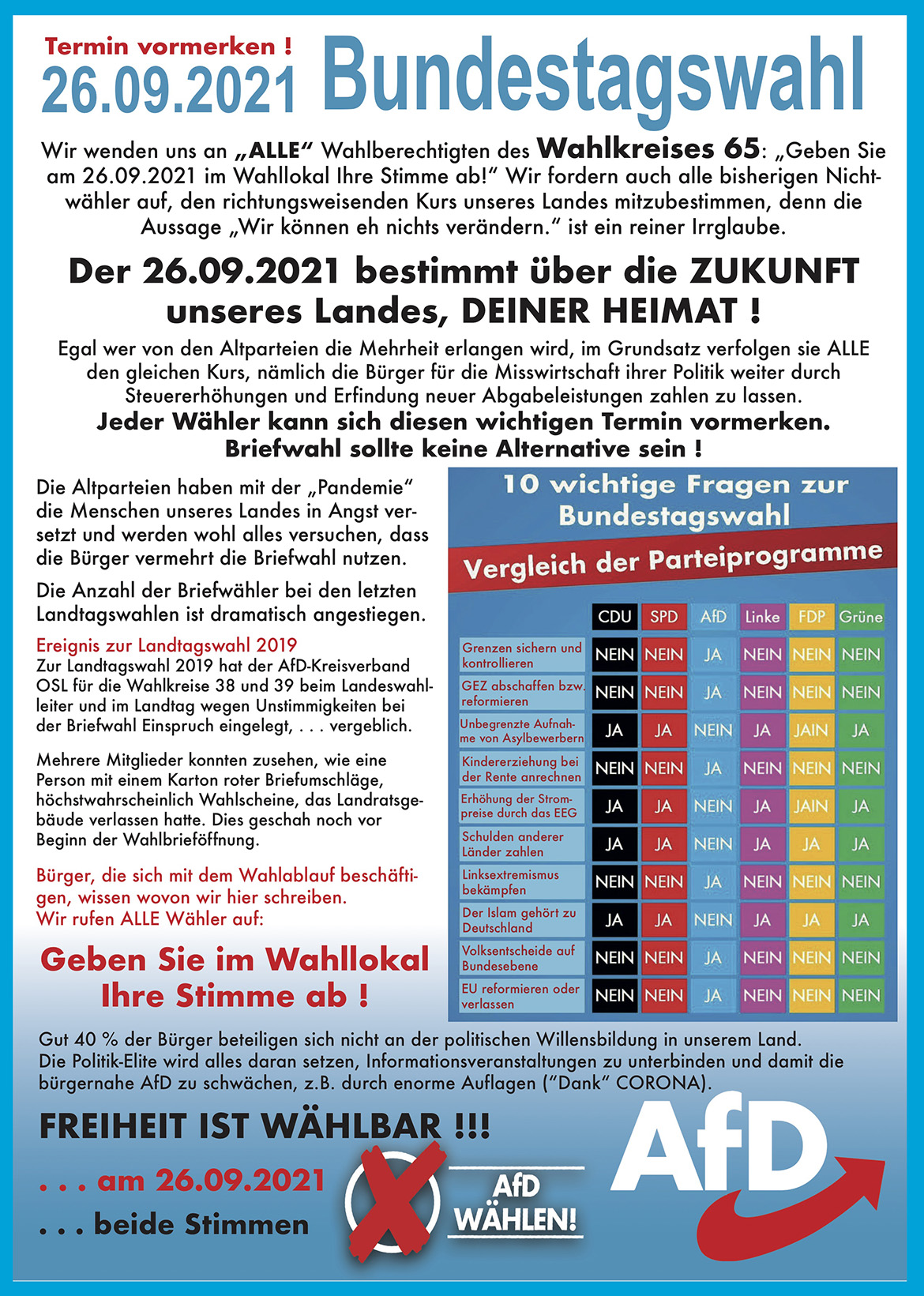 Termin vormerken !
26.09.2021 Bundestagswahl

Wir wenden uns an „ALLE“ Wahlberechtigten des Wahlkreises 65: „Geben Sie am 26.09.2021 im Wahllokal Ihre Stimme ab!“ Wir fordern auch alle bisherigen Nichtwähler auf, den richtungsweisenden Kurs unseres Landes mitzubestimmen, denn die Aussage „Wir können eh nichts verändern.“ ist ein reiner Irrglaube.

Der 26.09.2021 bestimmt über die ZUKUNFT unseres Landes, DEINER HEIMAT !

Egal wer von den Altparteien die Mehrheit erlangen wird, im Grundsatz verfolgen sie ALLE den gleichen Kurs, nämlich die Bürger für die Misswirtschaft ihrer Politik weiter durch Steuererhöhungen und Erfindung neuer Abgabeleistungen zahlen zu lassen.
Jeder Wähler kann sich diesen wichtigen Termin vormerken.
Briefwahl sollte keine Alternative sein !

Die Altparteien haben mit der „Pandemie“ die Menschen unseres Landes in Angst versetzt und werden wohl alles versuchen, dass die Bürger vermehrt die Briefwahl nutzen.

Die Anzahl der Briefwähler bei den letzten Landtagswahlen ist dramatisch angestiegen.

Ereignis zur Landtagswahl 2019
Zur Landtagswahl 2019 hat der AfD-Kreisverband OSL für die Wahlkreise 38 und 39 beim Landeswahlleiter und im Landtag wegen Unstimmigkeiten bei der Briefwahl Einspruch eingelegt, . . . vergeblich.

Mehrere Mitglieder konnten zusehen, wie eine Person mit einem Karton roter Briefumschläge, höchstwahrscheinlich Wahlscheine, das Landratsgebäude verlassen hatte. Dies geschah noch vor Beginn der Wahlbrieföffnung.

Bürger, die sich mit dem Wahlablauf beschäftigen, wissen wovon wir hier schreiben.
Wir rufen ALLE Wähler auf:

Geben Sie im Wahllokal Ihre Stimme ab !

10 wichtige Fragen zur Bundestagswahl
Vergleich der Parteiprogramme

| | CDU | SPD | AfD | Linke | FDP | Grüne |
|---|---|---|---|---|---|---|
| Grenzen sichern und kontrollieren | NEIN | NEIN | JA | NEIN | NEIN | NEIN |
| GEZ abschaffen bzw. reformieren | NEIN | NEIN | JA | NEIN | NEIN | NEIN |
| Unbegrenzte Aufnahme von Asylbewerbern | JA | JA | NEIN | JA | JAIN | JA |
| Kindererziehung bei der Rente anrechnen | NEIN | NEIN | JA | NEIN | NEIN | NEIN |
| Erhöhung der Strompreise durch das EEG | JA | JA | NEIN | JA | JAIN | JA |
| Schulden anderer Länder zahlen | JA | JA | NEIN | JA | JA | JA |
| Linksextremismus bekämpfen | NEIN | NEIN | JA | NEIN | NEIN | NEIN |
| Der Islam gehört zu Deutschland | JA | JA | NEIN | JA | JA | JA |
| Volksentscheide auf Bundesebene | NEIN | NEIN | JA | NEIN | NEIN | NEIN |
| EU reformieren oder verlassen | NEIN | NEIN | JA | NEIN | NEIN | NEIN |

Gut 40 % der Bürger beteiligen sich nicht an der politischen Willensbildung in unserem Land.
Die Politik-Elite wird alles daran setzen, Informationsveranstaltungen zu unterbinden und damit die bürgernahe AfD zu schwächen, z.B. durch enorme Auflagen (“Dank“ CORONA).

FREIHEIT IST WÄHLBAR !!!
. . . am 26.09.2021
. . . beide Stimmen

AfD WÄHLEN!

AfD